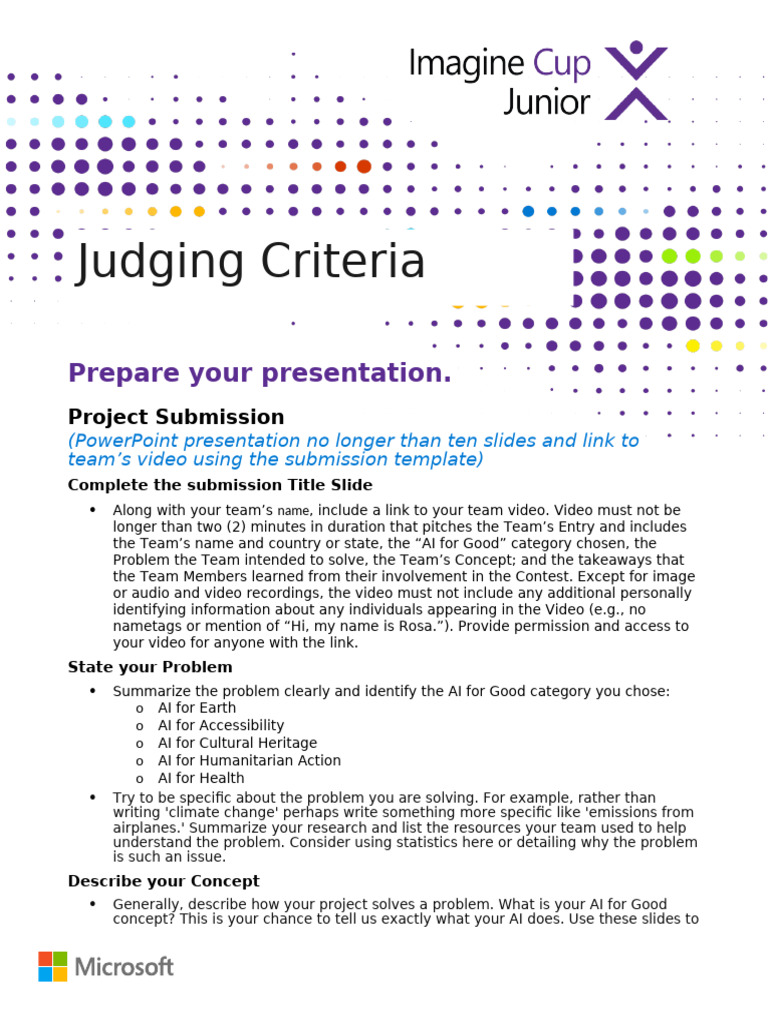 Imagine Cup Junior

Judging Criteria

Prepare your presentation.

Project Submission

(PowerPoint presentation no longer than ten slides and link to team's video using the submission template)

Complete the submission Title Slide

• Along with your team's name, include a link to your team video. Video must not be longer than two (2) minutes in duration that pitches the Team's Entry and includes the Team's name and country or state, the "AI for Good" category chosen, the Problem the Team intended to solve, the Team's Concept; and the takeaways that the Team Members learned from their involvement in the Contest. Except for image or audio and video recordings, the video must not include any additional personally identifying information about any individuals appearing in the Video (e.g., no nametags or mention of "Hi, my name is Rosa."). Provide permission and access to your video for anyone with the link.

State your Problem

• Summarize the problem clearly and identify the AI for Good category you chose:
o AI for Earth
o AI for Accessibility
o AI for Cultural Heritage
o AI for Humanitarian Action
o AI for Health

• Try to be specific about the problem you are solving. For example, rather than writing 'climate change' perhaps write something more specific like 'emissions from airplanes.' Summarize your research and list the resources your team used to help understand the problem. Consider using statistics here or detailing why the problem is such an issue.

Describe your Concept

• Generally, describe how your project solves a problem. What is your AI for Good concept? This is your chance to tell us exactly what your AI does. Use these slides to

Microsoft